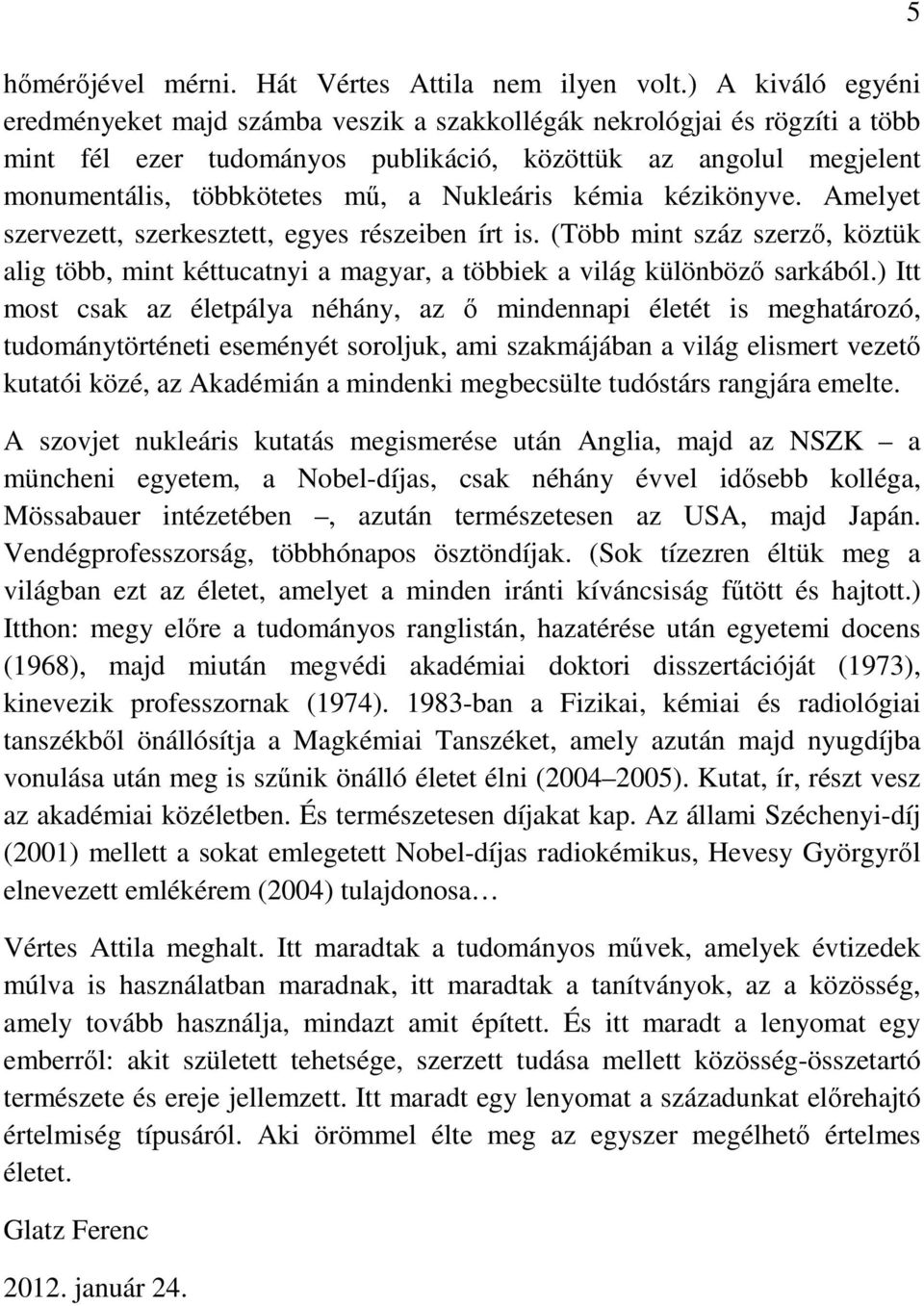 5

hőmérőjével mérni. Hát Vértes Attila nem ilyen volt.) A kiváló egyéni eredményeket majd számba veszik a szakkollégák nekrológjai és rögzíti a több mint fél ezer tudományos publikáció, közöttük az angolul megjelent monumentális, többkötetes mű, a Nukleáris kémia kézikönyve. Amelyet szervezett, szerkesztett, egyes részeiben írt is. (Több mint száz szerző, köztük alig több, mint kéttucatnyi a magyar, a többiek a világ különböző sarkából.) Itt most csak az életpálya néhány, az ő mindennapi életét is meghatározó, tudománytörténeti eseményét soroljuk, ami szakmájában a világ elismert vezető kutatói közé, az Akadémián a mindenki megbecsülte tudóstárs rangjára emelte.

A szovjet nukleáris kutatás megismerése után Anglia, majd az NSZK – a müncheni egyetem, a Nobel-díjas, csak néhány évvel idősebb kolléga, Mössabauer intézetében –, azután természetesen az USA, majd Japán. Vendégprofesszorság, többhónapos ösztöndíjak. (Sok tízezren éltük meg a világban ezt az életet, amelyet a minden iránti kíváncsiság fűtött és hajtott.) Itthon: megy előre a tudományos ranglistán, hazatérése után egyetemi docens (1968), majd miután megvédi akadémiai doktori disszertációját (1973), kinevezik professzornak (1974). 1983-ban a Fizikai, kémiai és radiológiai tanszékből önállósítja a Magkémiai Tanszéket, amely azután majd nyugdíjba vonulása után meg is szűnik önálló életet élni (2004–2005). Kutat, ír, részt vesz az akadémiai közéletben. És természetesen díjakat kap. Az állami Széchenyi-díj (2001) mellett a sokat emlegetett Nobel-díjas radiokémikus, Hevesy Györgyről elnevezett emlékérem (2004) tulajdonosa…

Vértes Attila meghalt. Itt maradtak a tudományos művek, amelyek évtizedek múlva is használatban maradnak, itt maradtak a tanítványok, az a közösség, amely tovább használja, mindazt amit épített. És itt maradt a lenyomat egy emberről: akit született tehetsége, szerzett tudása mellett közösség-összetartó természete és ereje jellemzett. Itt maradt egy lenyomat a századunkat előrehajtó értelmiség típusáról. Aki örömmel élte meg az egyszer megélhető értelmes életet.

Glatz Ferenc

2012. január 24.